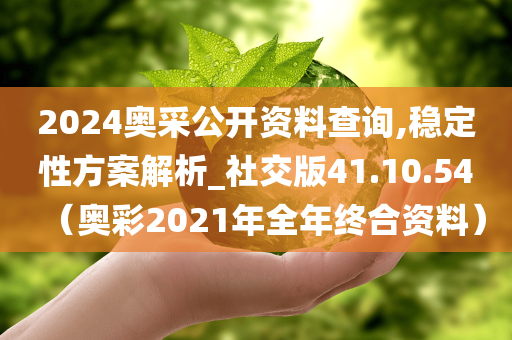 2024奥采公开资料查询,稳定性方案解析_社交版41.10.54（奥彩2021年全年终合资料）